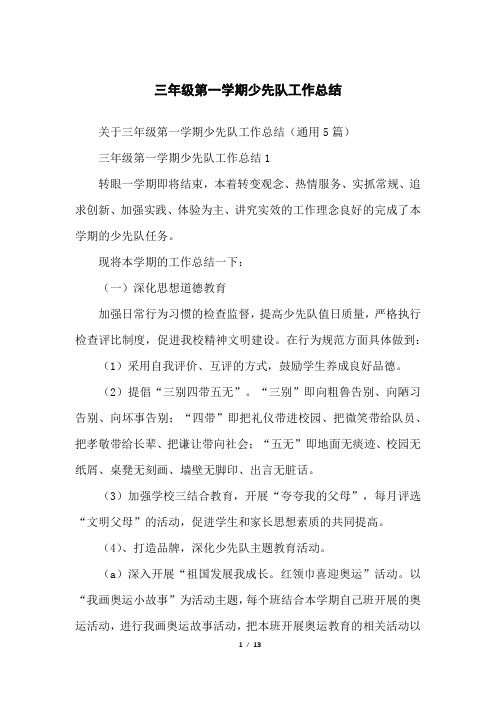 三年级第一学期少先队工作总结

关于三年级第一学期少先队工作总结（通用5篇）

三年级第一学期少先队工作总结1

转眼一学期即将结束，本着转变观念、热情服务、实抓常规、追求创新、加强实践、体验为主、讲究实效的工作理念良好的完成了本学期的少先队任务。

现将本学期的工作总结一下：

（一）深化思想道德教育

加强日常行为习惯的检查监督，提高少先队值日质量，严格执行检查评比制度，促进我校精神文明建设。在行为规范方面具体做到：

（1）采用自我评价、互评的方式，鼓励学生养成良好品德。

（2）提倡“三别四带五无”。“三别”即向粗鲁告别、向陋习告别、向坏事告别；“四带”即把礼仪带进校园、把微笑带给队员、把孝敬带给长辈、把谦让带向社会；“五无”即地面无痰迹、校园无纸屑、桌凳无刻画、墙壁无脚印、出言无脏话。

（3）加强学校三结合教育，开展“夸夸我的父母”，每月评选“文明父母”的活动，促进学生和家长思想素质的共同提高。

（4）、打造品牌，深化少先队主题教育活动。

（a）深入开展“祖国发展我成长。红领巾喜迎奥运”活动。以“我画奥运小故事”为活动主题，每个班结合本学期自己班开展的奥运活动，进行我画奥运故事活动，把本班开展奥运教育的相关活动以

1 / 13